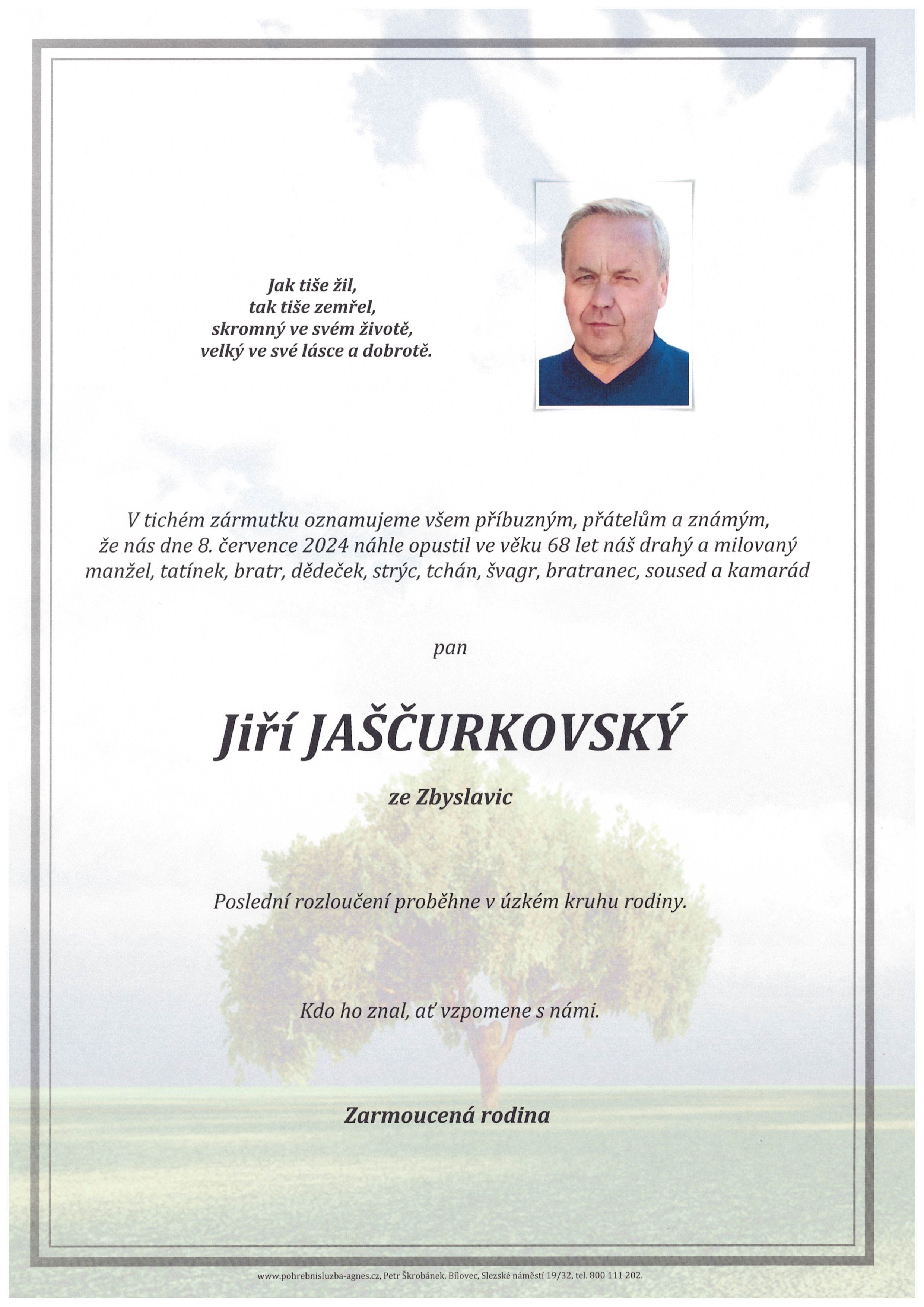 Jak tiše žil,
tak tiše zemřel,
skromný ve svém životě,
velký ve své lásce a dobrotě.

V tichém zármutku oznamujeme všem příbuzným, přátelům a známým, že nás dne 8. července 2024 náhle opustil ve věku 68 let náš drahý a milovaný manžel, tatínek, bratr, dědeček, strýc, tchán, švagr, bratranec, soused a kamarád

pan

Jiří JAŠČURKOVSKÝ

ze Zbyslavic

Poslední rozloučení proběhne v úzkém kruhu rodiny.

Kdo ho znal, ať vzpomene s námi.

Zarmoucená rodina

www.pohrebnisluzba-agnes.cz, Petr Škrobánek, Bílovec, Slezské náměstí 19/32, tel. 800 111 202.